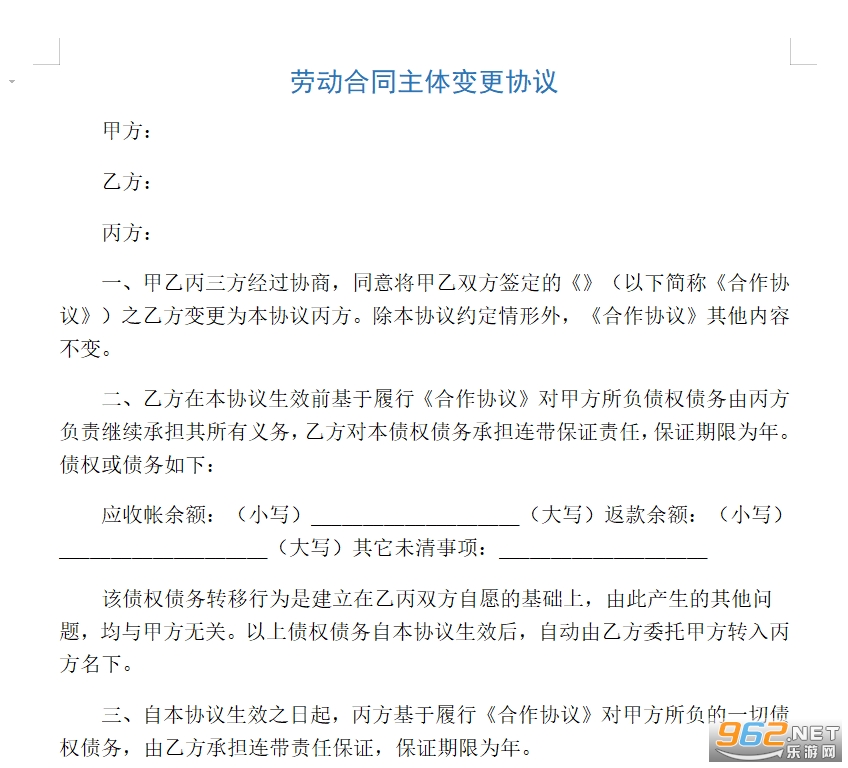 劳动合同主体变更协议

甲方：

乙方：

丙方：

一、甲乙丙三方经过协商，同意将甲乙双方签定的《》（以下简称《合作协议》）之乙方变更为本协议丙方。除本协议约定情形外，《合作协议》其他内容不变。

二、乙方在本协议生效前基于履行《合作协议》对甲方所负债权债务由丙方负责继续承担其所有义务，乙方对本债权债务承担连带保证责任，保证期限为年。债权或债务如下：

应收帐余额：（小写）____________________（大写）返款余额：（小写）____________________（大写）其它未清事项：____________________

该债权债务转移行为是建立在乙丙双方自愿的基础上，由此产生的其他问题，均与甲方无关。以上债权债务自本协议生效后，自动由乙方委托甲方转入丙方名下。

三、自本协议生效之日起，丙方基于履行《合作协议》对甲方所负的一切债权债务，由乙方承担连带责任保证，保证期限为年。

962.NET
乐游网